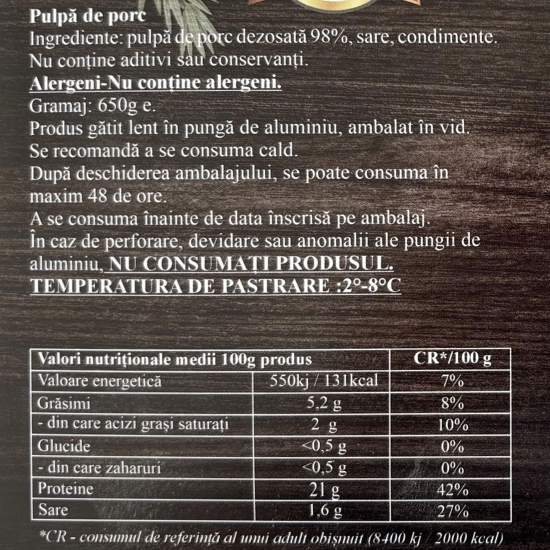 Pulpă de porc
Ingrediente: pulpă de porc dezosată 98%, sare, condimente.
Nu conține aditivi sau conservanți.
Alergeni-Nu conține alergeni.
Gramaj: 650g e.
Produs gătit lent în pungă de aluminiu, ambalat în vid.
Se recomandă a se consuma cald.
După deschiderea ambalajului, se poate consuma în maxim 48 de ore.
A se consuma înainte de data înscrisă pe ambalaj.
În caz de perforare, devidare sau anomalii ale pungii de aluminiu, NU CONSUMAȚI PRODUSUL.
TEMPERATURA DE PASTRARE :2°-8°C

| Valori nutriționale medii 100g produs | | CR*/100 g |
|---|---|---|
| Valoare energetică | 550kj / 131kcal | 7% |
| Grăsimi | 5,2 g | 8% |
| - din care acizi grași saturați | 2 g | 10% |
| Glucide | <0,5 g | 0% |
| - din care zaharuri | <0,5 g | 0% |
| Proteine | 21 g | 42% |
| Sare | 1,6 g | 27% |

*CR - consumul de referință al unui adult obișnuit (8400 kj / 2000 kcal)